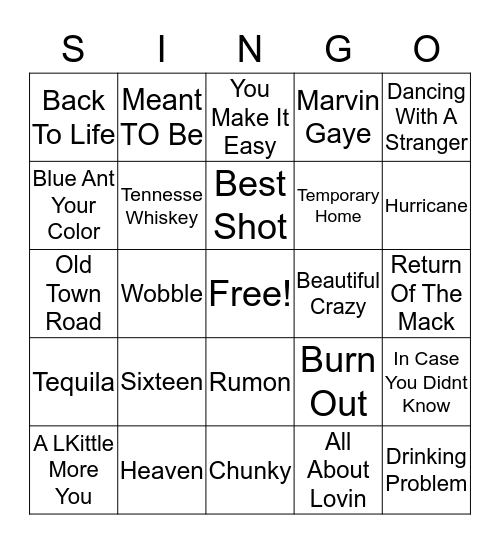 | S | I | N | G | O |
|---|---|---|---|---|
| Back To Life | Meant TO Be | You Make It Easy | Marvin Gaye | Dancing With A Stranger |
| Blue Ant Your Color | Tennesse Whiskey | Best Shot | Temporary Home | Hurricane |
| Old Town Road | Wobble | Free! | Beautiful Crazy | Return Of The Mack |
| Tequila | Sixteen | Rumon | Burn Out | In Case You Didnt Know |
| A LKittle More You | Heaven | Chunky | All About Lovin | Drinking Problem |